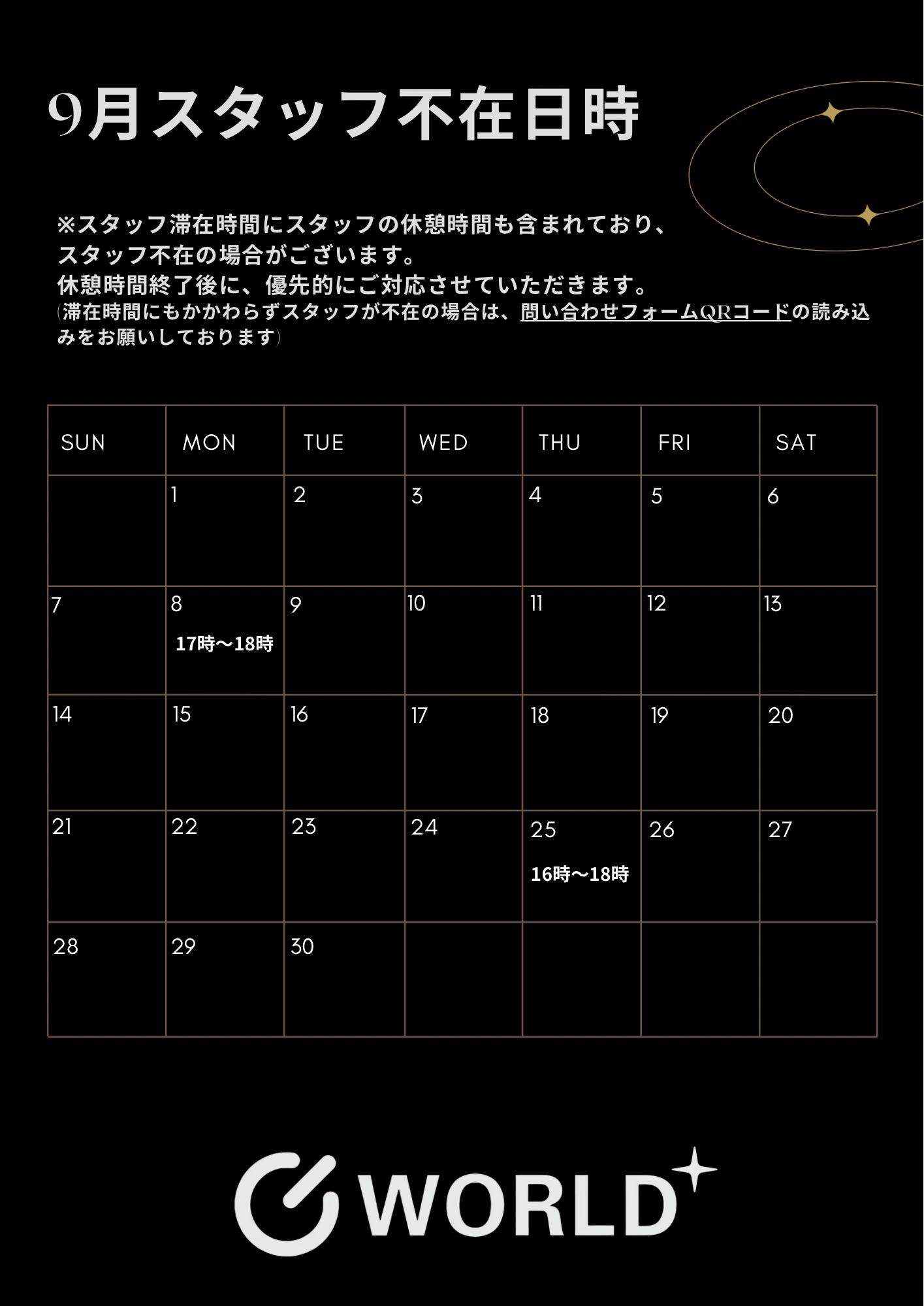 9月スタッフ不在日時

※スタッフ滞在時間にスタッフの休憩時間も含まれており、スタッフ不在の場合がございます。
休憩時間終了後に、優先的にご対応させていただきます。
(滞在時間にもかかわらずスタッフが不在の場合は、問い合わせフォームQRコードの読み込みをお願いしております)

| SUN | MON | TUE | WED | THU | FRI | SAT |
|---|---|---|---|---|---|---|
| | 1 | 2 | 3 | 4 | 5 | 6 |
| 7 | 8 17時〜18時 | 9 | 10 | 11 | 12 | 13 |
| 14 | 15 | 16 | 17 | 18 | 19 | 20 |
| 21 | 22 | 23 | 24 | 25 16時〜18時 | 26 | 27 |
| 28 | 29 | 30 | | | | |

WORLD